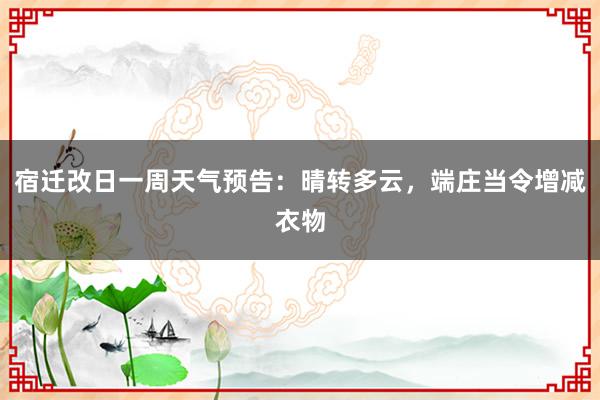 宿迁改日一周天气预告：晴转多云，端庄当令增减衣物